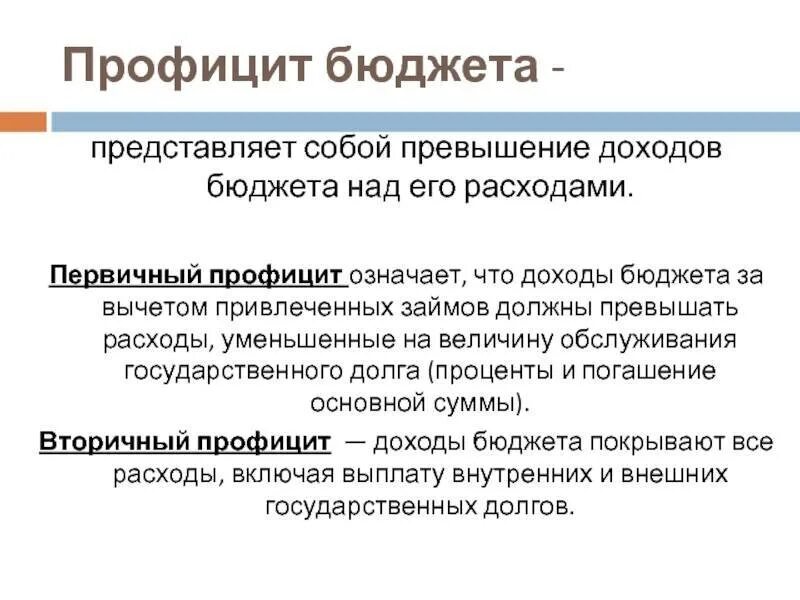 Профицит бюджета -

представляет собой превышение доходов бюджета над его расходами.

Первичный профицит означает, что доходы бюджета за вычетом привлеченных займов должны превышать расходы, уменьшенные на величину обслуживания государственного долга (проценты и погашение основной суммы).

Вторичный профицит — доходы бюджета покрывают все расходы, включая выплату внутренних и внешних государственных долгов.